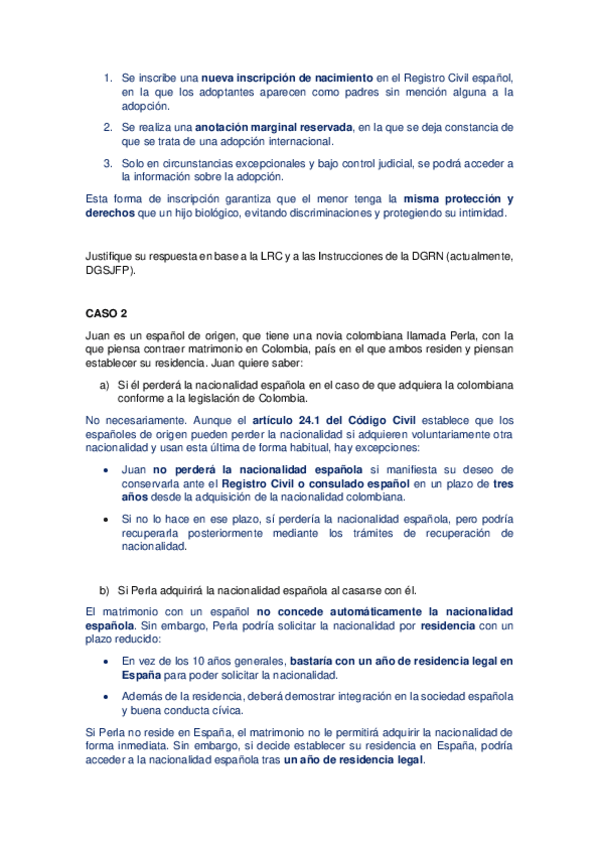 1. Se inscribe una nueva inscripción de nacimiento en el Registro Civil español, en la que los adoptantes aparecen como padres sin mención alguna a la adopción.

2. Se realiza una anotación marginal reservada, en la que se deja constancia de que se trata de una adopción internacional.

3. Solo en circunstancias excepcionales y bajo control judicial, se podrá acceder a la información sobre la adopción.

Esta forma de inscripción garantiza que el menor tenga la misma protección y derechos que un hijo biológico, evitando discriminaciones y protegiendo su intimidad.

Justifique su respuesta en base a la LRC y a las Instrucciones de la DGRN (actualmente, DGSJFP).

CASO 2

Juan es un español de origen, que tiene una novia colombiana llamada Perla, con la que piensa contraer matrimonio en Colombia, país en el que ambos residen y piensan establecer su residencia. Juan quiere saber:

a) Si él perderá la nacionalidad española en el caso de que adquiera la colombiana conforme a la legislación de Colombia.

No necesariamente. Aunque el artículo 24.1 del Código Civil establece que los españoles de origen pueden perder la nacionalidad si adquieren voluntariamente otra nacionalidad y usan esta última de forma habitual, hay excepciones:

• Juan no perderá la nacionalidad española si manifiesta su deseo de conservarla ante el Registro Civil o consulado español en un plazo de tres años desde la adquisición de la nacionalidad colombiana.

• Si no lo hace en ese plazo, sí perdería la nacionalidad española, pero podría recuperarla posteriormente mediante los trámites de recuperación de nacionalidad.

b) Si Perla adquirirá la nacionalidad española al casarse con él.

El matrimonio con un español no concede automáticamente la nacionalidad española. Sin embargo, Perla podría solicitar la nacionalidad por residencia con un plazo reducido:

• En vez de los 10 años generales, bastaría con un año de residencia legal en España para poder solicitar la nacionalidad.

• Además de la residencia, deberá demostrar integración en la sociedad española y buena conducta cívica.

Si Perla no reside en España, el matrimonio no le permitirá adquirir la nacionalidad de forma inmediata. Sin embargo, si decide establecer su residencia en España, podría acceder a la nacionalidad española tras un año de residencia legal.